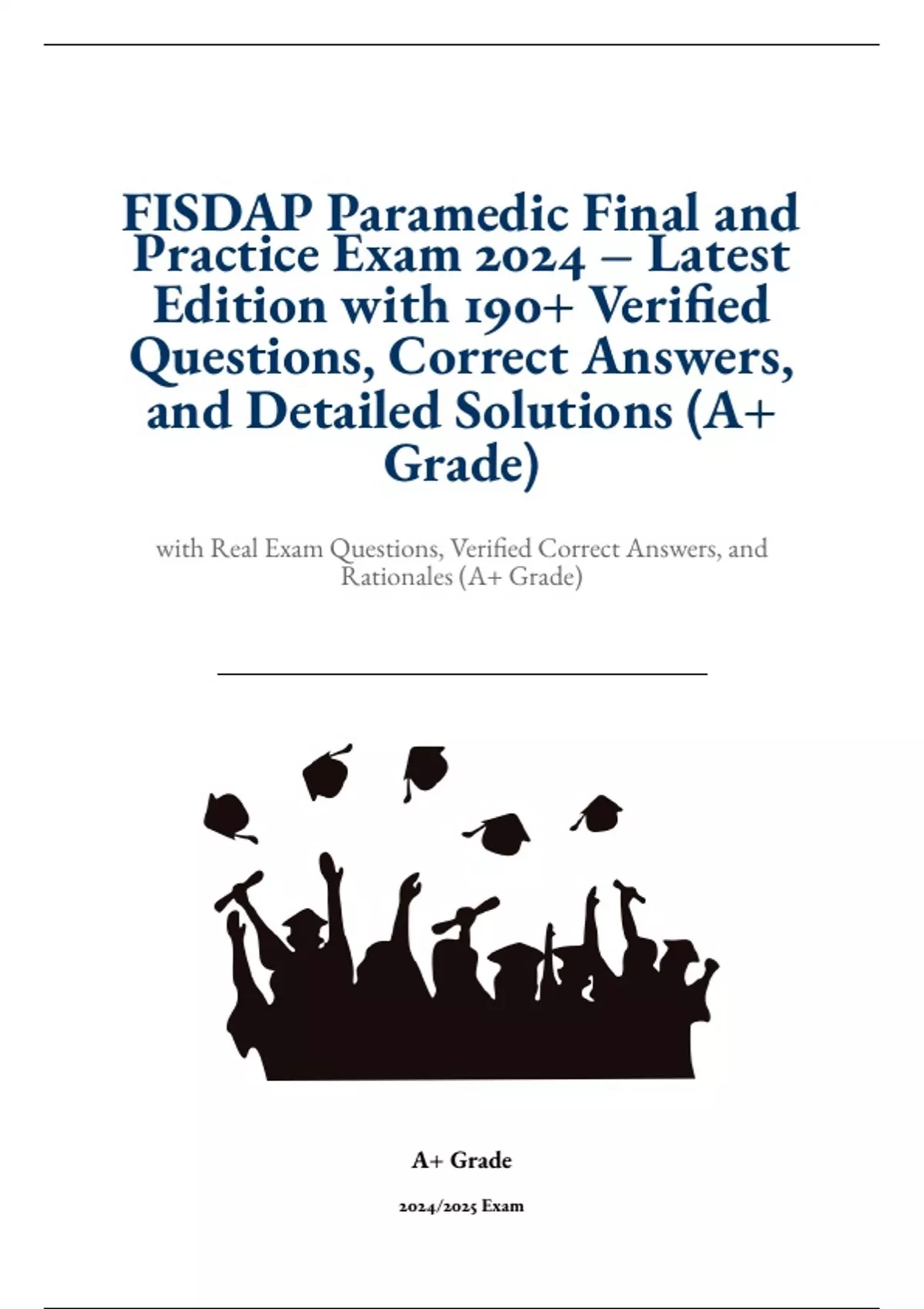 FISDAP Paramedic Final and Practice Exam 2024 – Latest Edition with 190+ Verified Questions, Correct Answers, and Detailed Solutions (A+ Grade)

with Real Exam Questions, Verified Correct Answers, and Rationales (A+ Grade)

A+ Grade

2024/2025 Exam